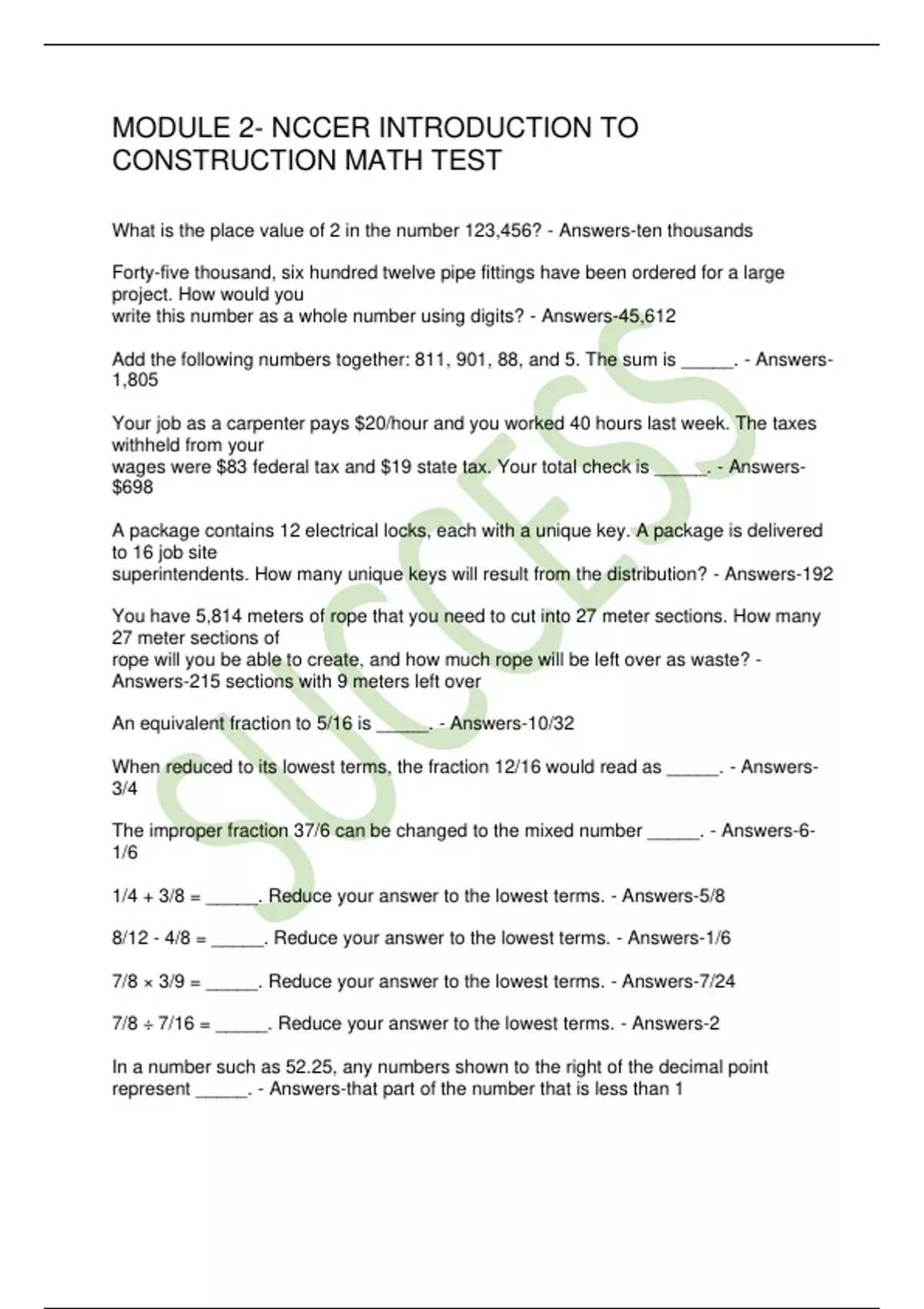 MODULE 2- NCCER INTRODUCTION TO CONSTRUCTION MATH TEST

What is the place value of 2 in the number 123,456? - Answers-ten thousands

Forty-five thousand, six hundred twelve pipe fittings have been ordered for a large project. How would you write this number as a whole number using digits? - Answers-45,612

Add the following numbers together: 811, 901, 88, and 5. The sum is _____. - Answers-1,805

Your job as a carpenter pays \$20/hour and you worked 40 hours last week. The taxes withheld from your wages were \$83 federal tax and \$19 state tax. Your total check is _____. - Answers-\$698

A package contains 12 electrical locks, each with a unique key. A package is delivered to 16 job site superintendents. How many unique keys will result from the distribution? - Answers-192

You have 5,814 meters of rope that you need to cut into 27 meter sections. How many 27 meter sections of rope will you be able to create, and how much rope will be left over as waste? - Answers-215 sections with 9 meters left over

An equivalent fraction to 5/16 is _____. - Answers-10/32

When reduced to its lowest terms, the fraction 12/16 would read as _____. - Answers-3/4

The improper fraction 37/6 can be changed to the mixed number _____. - Answers-6-1/6

1/4 + 3/8 = _____. Reduce your answer to the lowest terms. - Answers-5/8

8/12 - 4/8 = _____. Reduce your answer to the lowest terms. - Answers-1/6

7/8 × 3/9 = _____. Reduce your answer to the lowest terms. - Answers-7/24

7/8 ÷ 7/16 = _____. Reduce your answer to the lowest terms. - Answers-2

In a number such as 52.25, any numbers shown to the right of the decimal point represent _____. - Answers-that part of the number that is less than 1

SUCCESS